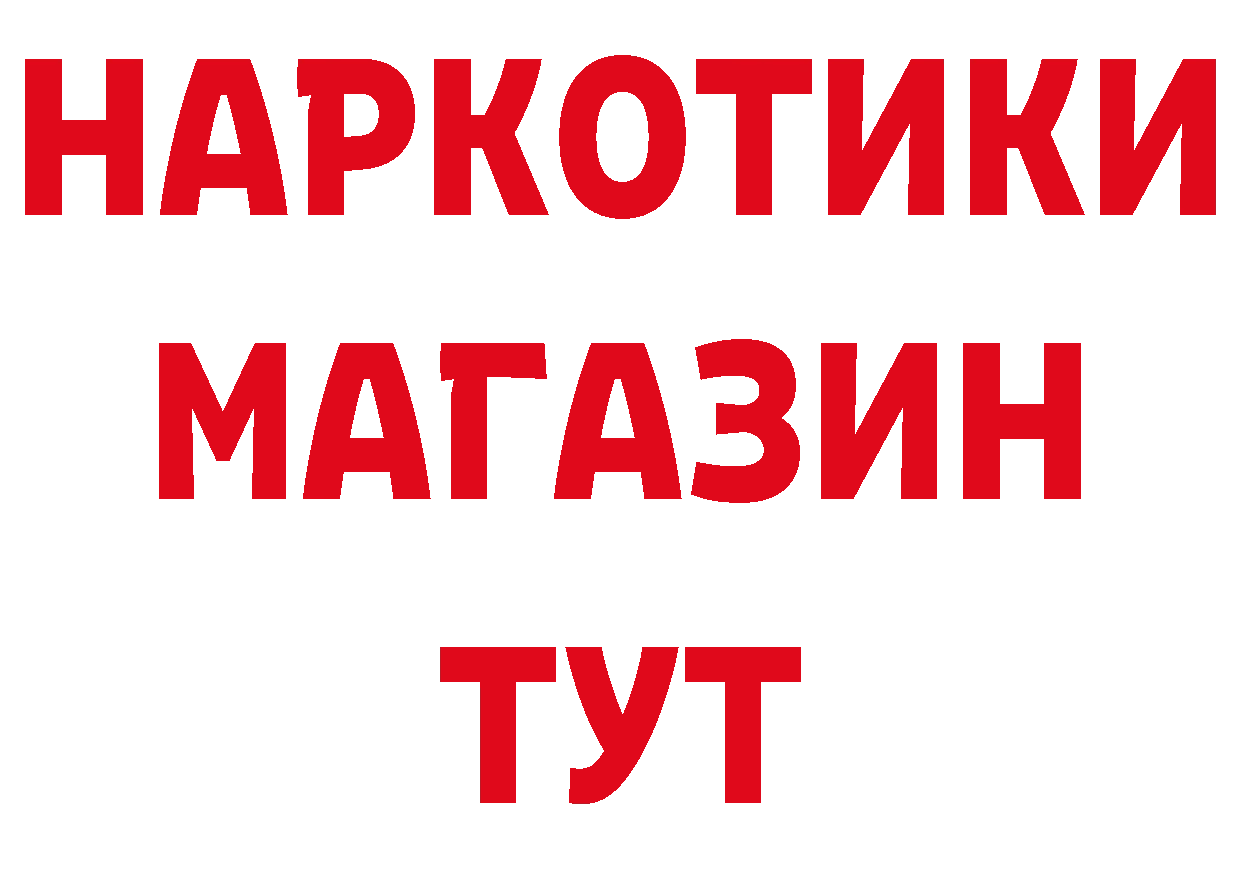 НАРКОТИКИ
МАГАЗИН
ТУТ